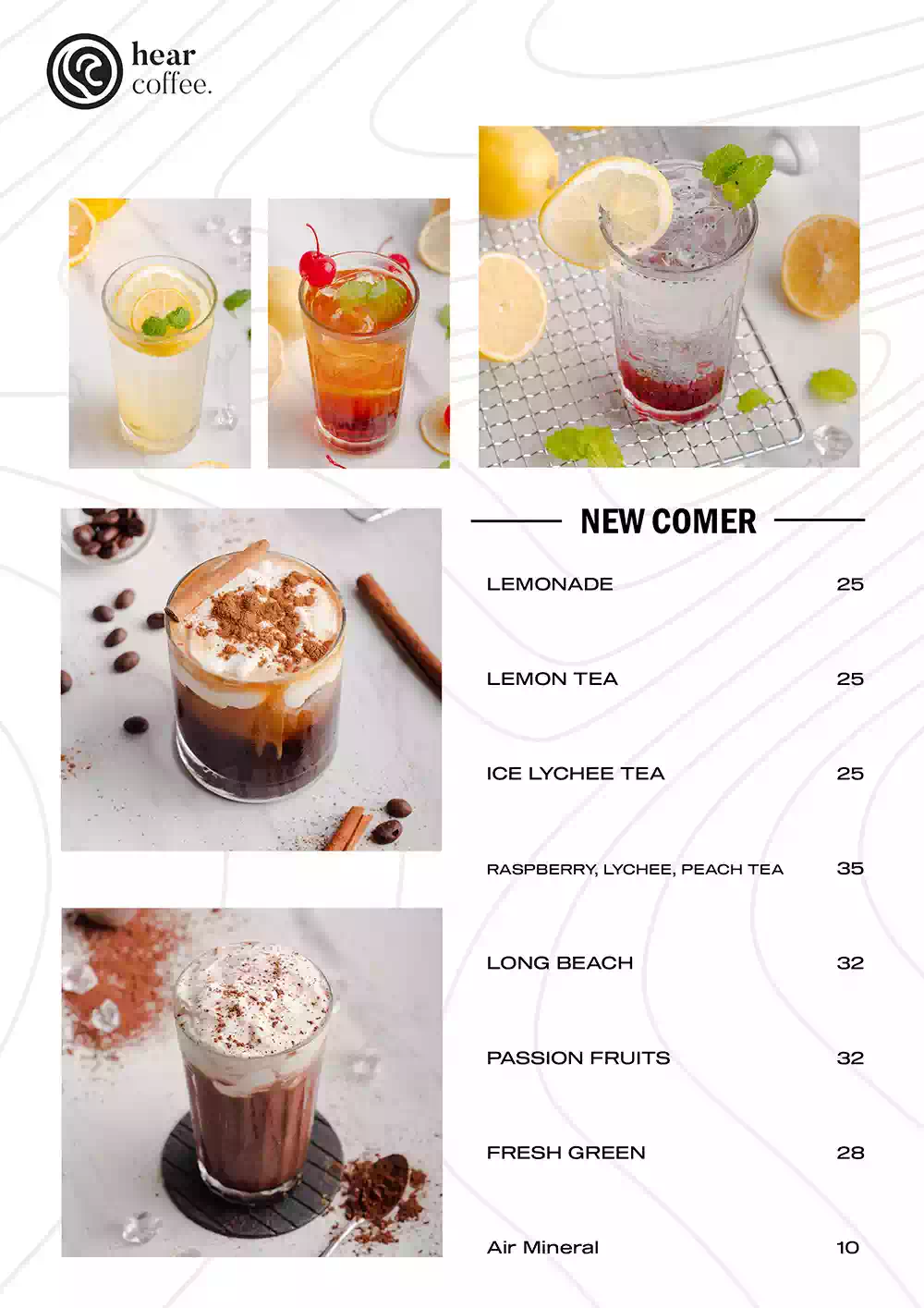 hear
coffee.

NEW COMER

| | |
|---|---|
| LEMONADE | 25 |
| LEMON TEA | 25 |
| ICE LYCHEE TEA | 25 |
| RASPBERRY, LYCHEE, PEACH TEA | 35 |
| LONG BEACH | 32 |
| PASSION FRUITS | 32 |
| FRESH GREEN | 28 |
| Air Mineral | 10 |